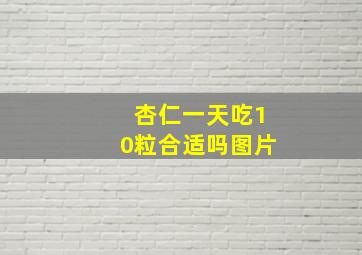 杏仁一天吃10粒合适吗图片